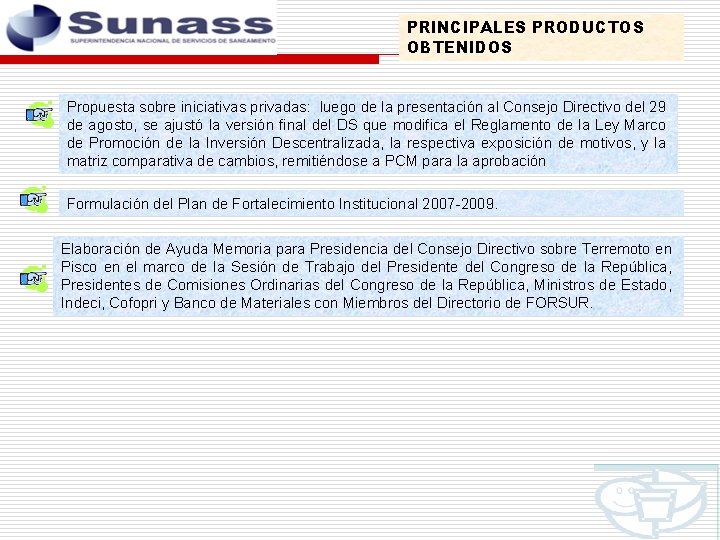 Sunass
SUPERINTENDENCIA NACIONAL DE SERVICIOS DE SANEAMIENTO

PRINCIPALES PRODUCTOS OBTENIDOS

Propuesta sobre iniciativas privadas: luego de la presentación al Consejo Directivo del 29 de agosto, se ajustó la versión final del DS que modifica el Reglamento de la Ley Marco de Promoción de la Inversión Descentralizada, la respectiva exposición de motivos, y la matriz comparativa de cambios, remitiéndose a PCM para la aprobación

Formulación del Plan de Fortalecimiento Institucional 2007-2009.

Elaboración de Ayuda Memoria para Presidencia del Consejo Directivo sobre Terremoto en Pisco en el marco de la Sesión de Trabajo del Presidente del Congreso de la República, Presidentes de Comisiones Ordinarias del Congreso de la República, Ministros de Estado, Indeci, Cofopri y Banco de Materiales con Miembros del Directorio de FORSUR.